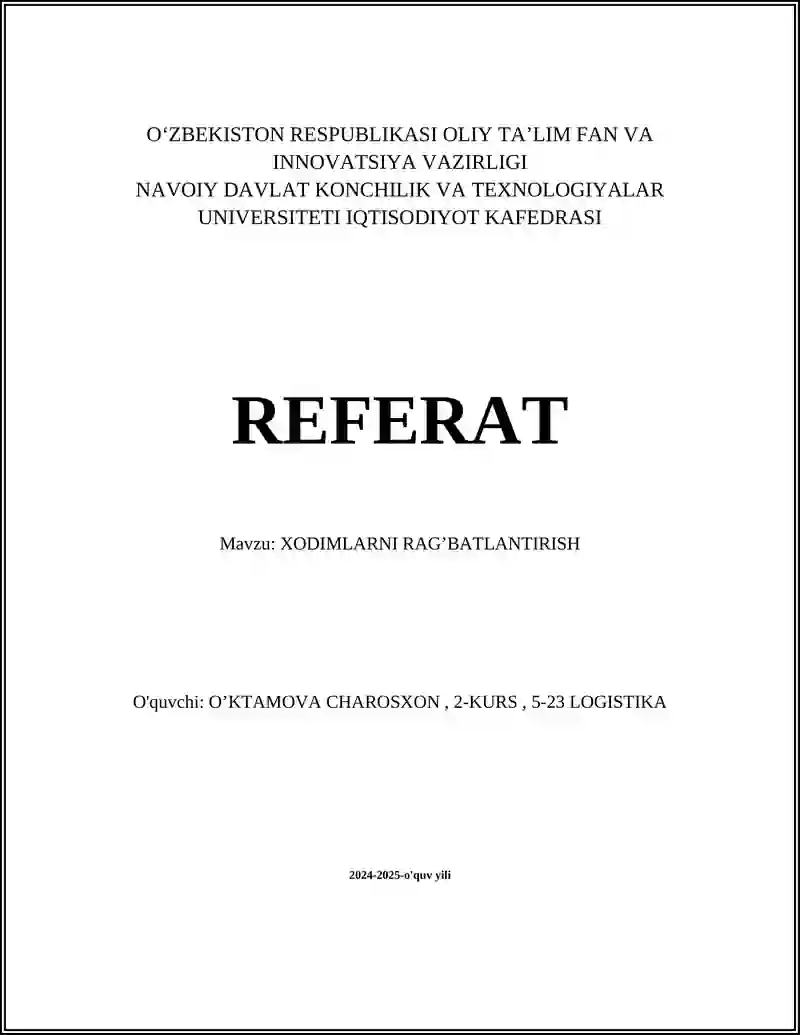 O‘ZBEKISTON RESPUBLIKASI OLIY TA’LIM FAN VA INNOVATSIYA VAZIRLIGI
NAVOIY DAVLAT KONCHILIK VA TEXNOLOGIYALAR UNIVERSITETI IQTISODIYOT KAFEDRASI

REFERAT

Mavzu: XODIMLARNI RAG’BATLANTIRISH

O'quvchi: O’KTAMOVA CHAROSXON , 2-KURS , 5-23 LOGISTIKA

2024-2025-o'quv yili